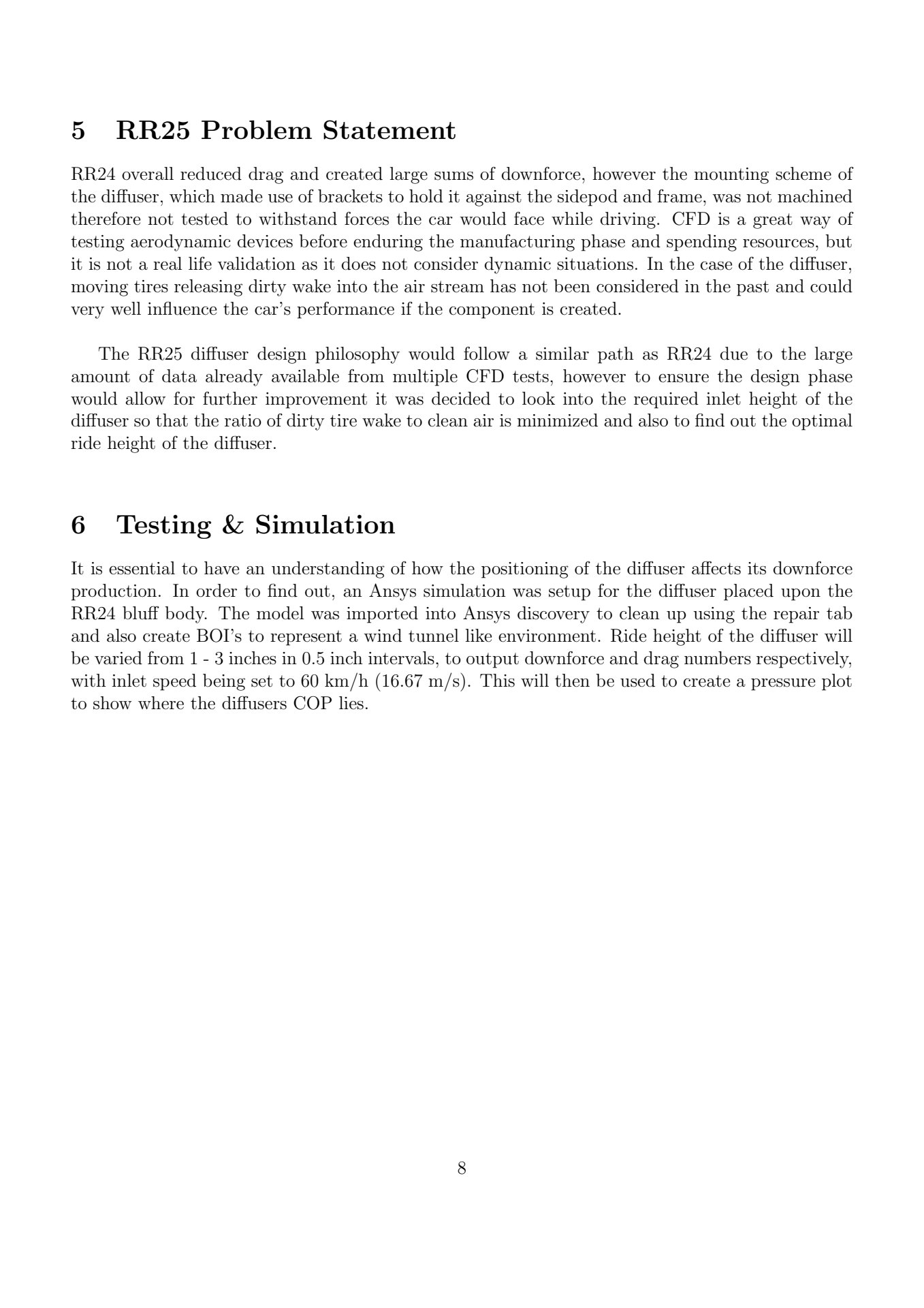 5 RR25 Problem Statement

RR24 overall reduced drag and created large sums of downforce, however the mounting scheme of the diffuser, which made use of brackets to hold it against the sidepod and frame, was not machined therefore not tested to withstand forces the car would face while driving. CFD is a great way of testing aerodynamic devices before enduring the manufacturing phase and spending resources, but it is not a real life validation as it does not consider dynamic situations. In the case of the diffuser, moving tires releasing dirty wake into the air stream has not been considered in the past and could very well influence the car's performance if the component is created.

The RR25 diffuser design philosophy would follow a similar path as RR24 due to the large amount of data already available from multiple CFD tests, however to ensure the design phase would allow for further improvement it was decided to look into the required inlet height of the diffuser so that the ratio of dirty tire wake to clean air is minimized and also to find out the optimal ride height of the diffuser.

6 Testing & Simulation

It is essential to have an understanding of how the positioning of the diffuser affects its downforce production. In order to find out, an Ansys simulation was setup for the diffuser placed upon the RR24 bluff body. The model was imported into Ansys discovery to clean up using the repair tab and also create BOI's to represent a wind tunnel like environment. Ride height of the diffuser will be varied from 1 - 3 inches in 0.5 inch intervals, to output downforce and drag numbers respectively, with inlet speed being set to 60 km/h (16.67 m/s). This will then be used to create a pressure plot to show where the diffusers COP lies.

8